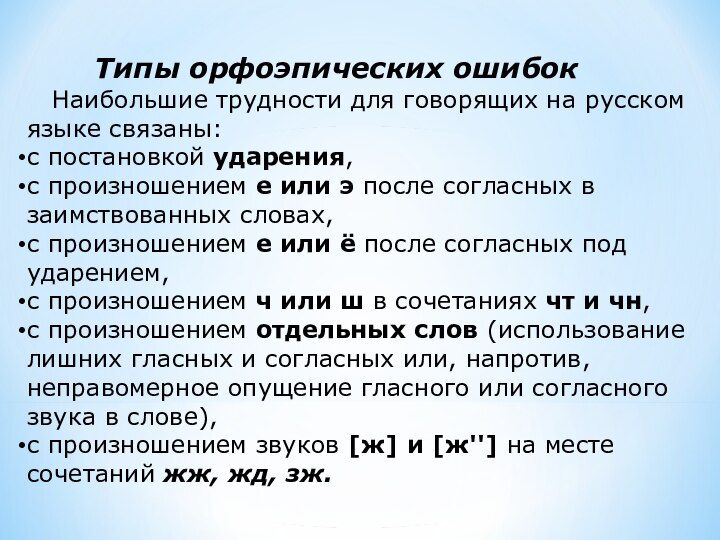 Типы орфоэпических ошибок

Наибольшие трудности для говорящих на русском языке связаны:

•с постановкой ударения,
•с произношением е или э после согласных в заимствованных словах,
•с произношением е или ё после согласных под ударением,
•с произношением ч или ш в сочетаниях чт и чн,
•с произношением отдельных слов (использование лишних гласных и согласных или, напротив, неправомерное опущение гласного или согласного звука в слове),
•с произношением звуков [ж] и [ж''] на месте сочетаний жж, жд, зж.